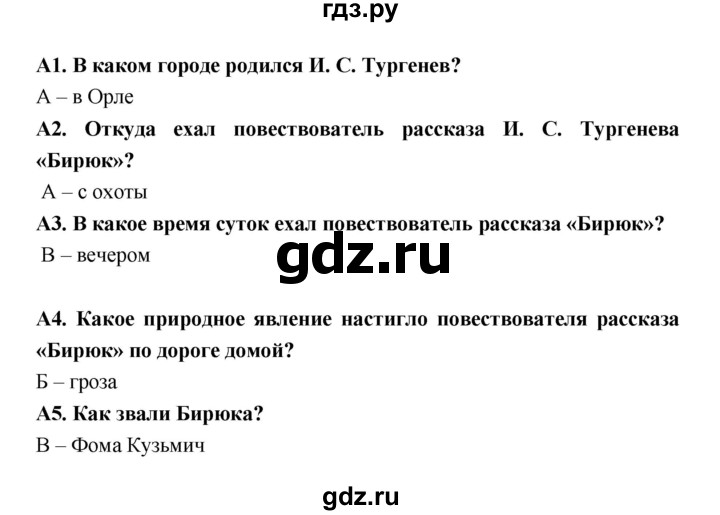 гдз.ру

А1. В каком городе родился И. С. Тургенев?

А – в Орле

А2. Откуда ехал повествователь рассказа И. С. Тургенева «Бирюк»?

А – с охоты

А3. В какое время суток ехал повествователь рассказа «Бирюк»?

В – вечером

gdz.ru

А4. Какое природное явление настигло повествователя рассказа «Бирюк» по дороге домой?

Б – гроза

А5. Как звали Бирюка?

В – Фома Кузьмич

gdz.ru